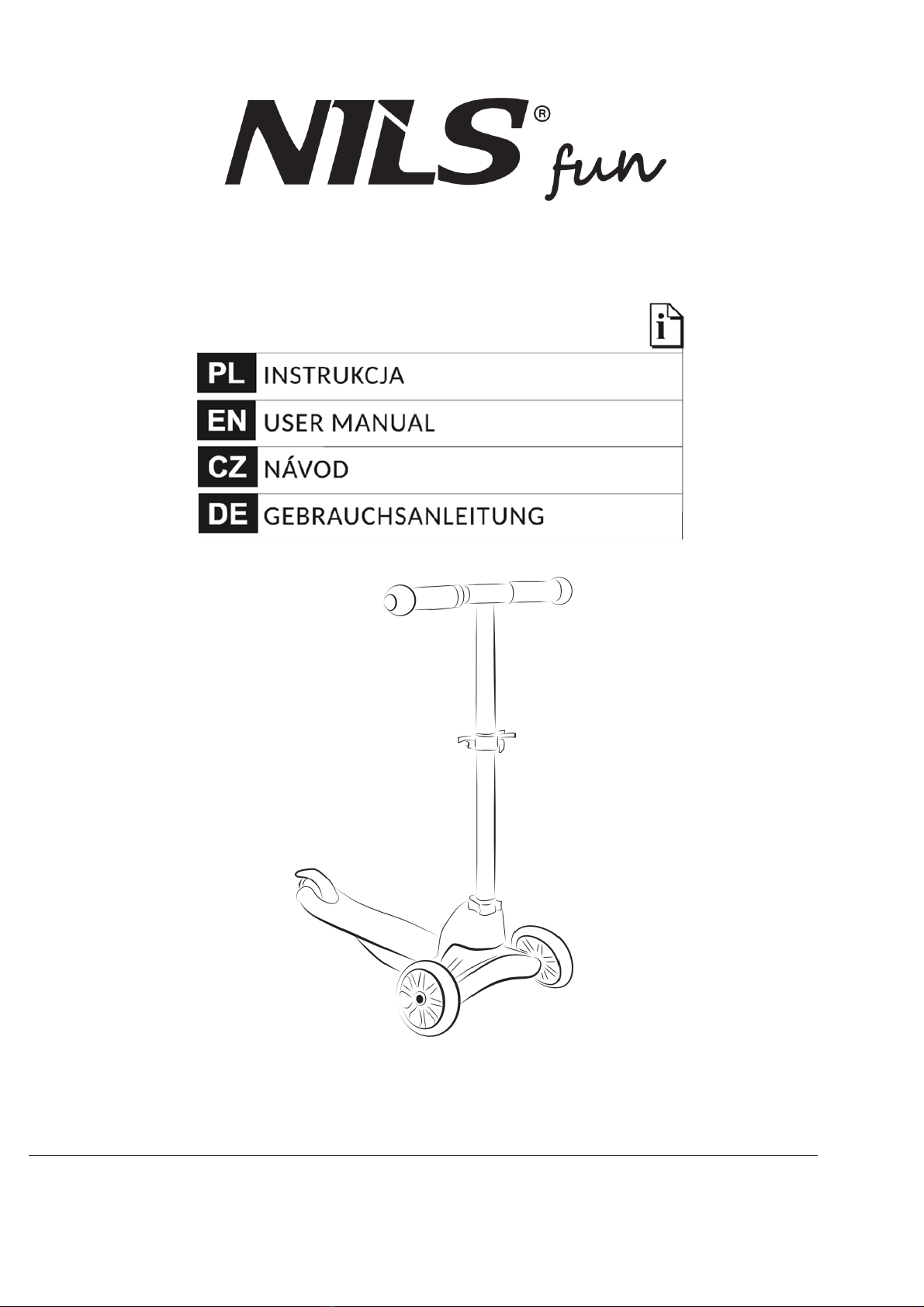 NILS® fun

i

PL INSTRUKCJA
EN USER MANUAL
CZ NÁVOD
DE GEBRAUCHSANLEITUNG